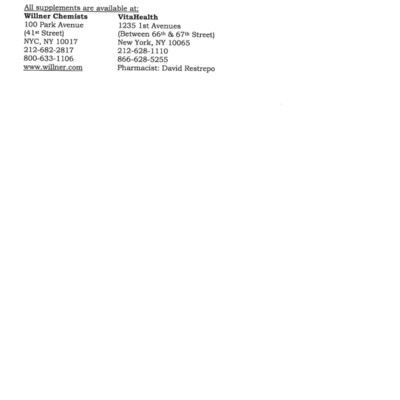 All supplements are available at:

Willner Chemists
100 Park Avenue
(41st Street)
NYC, NY 10017
212-682-2817
800-633-1106
www.willner.com

VitaHealth
1235 1st Avenues
(Between 66th & 67th Street)
New York, NY 10065
212-628-1110
866-628-5255
Pharmacist: David Restrepo